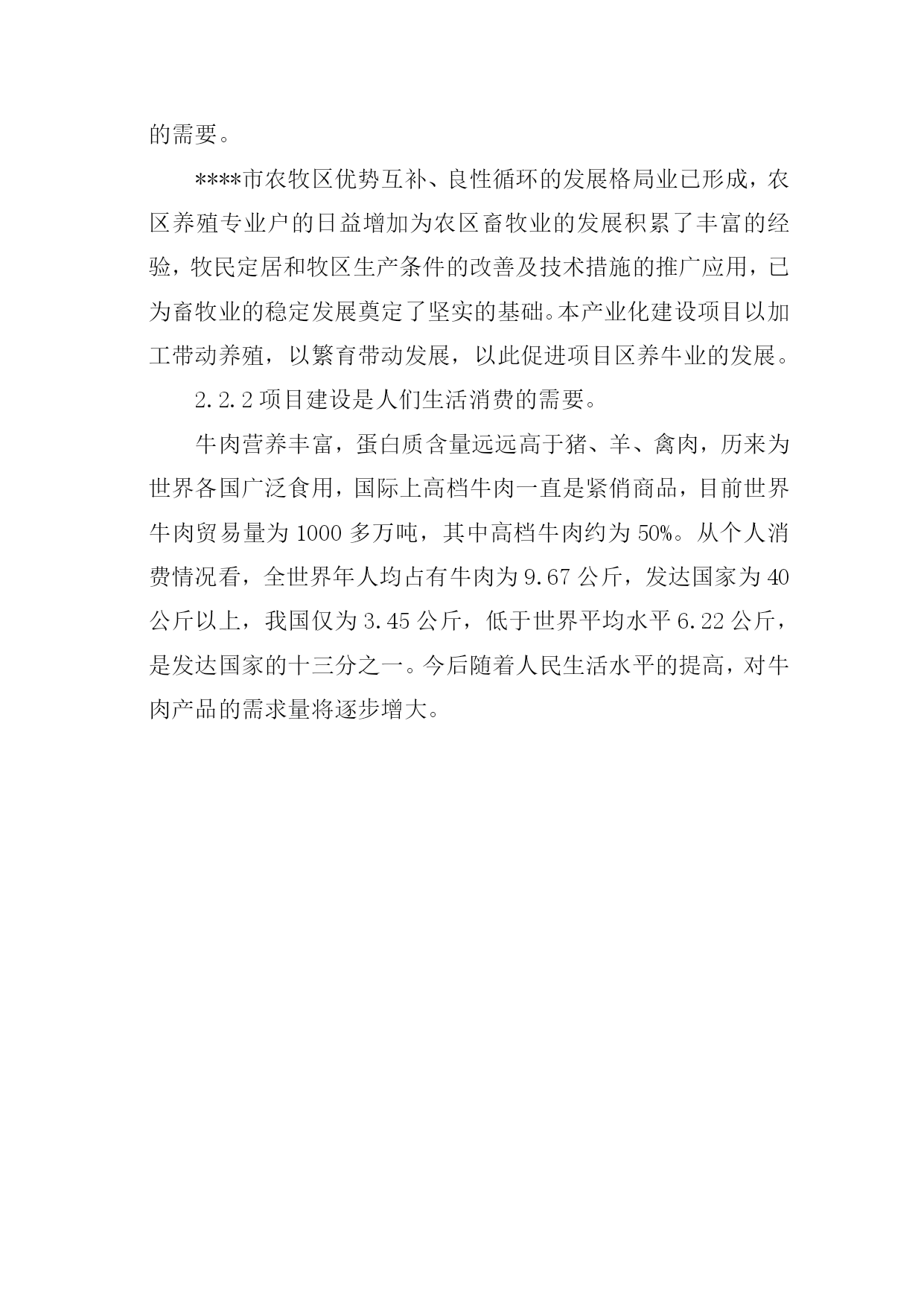 的需要。

****市农牧区优势互补、良性循环的发展格局业已形成，农区养殖专业户的日益增加为农区畜牧业的发展积累了丰富的经验，牧民定居和牧区生产条件的改善及技术措施的推广应用，已为畜牧业的稳定发展奠定了坚实的基础。本产业化建设项目以加工带动养殖，以繁育带动发展，以此促进项目区养牛业的发展。

2.2.2 项目建设是人们生活消费的需要。

牛肉营养丰富，蛋白质含量远远高于猪、羊、禽肉，历来为世界各国广泛食用，国际上高档牛肉一直是紧俏商品，目前世界牛肉贸易量为 1000 多万吨，其中高档牛肉约为 50%。从个人消费情况看，全世界年人均占有牛肉为 9.67 公斤，发达国家为 40 公斤以上，我国仅为 3.45 公斤，低于世界平均水平 6.22 公斤，是发达国家的十三分之一。今后随着人民生活水平的提高，对牛肉产品的需求量将逐步增大。